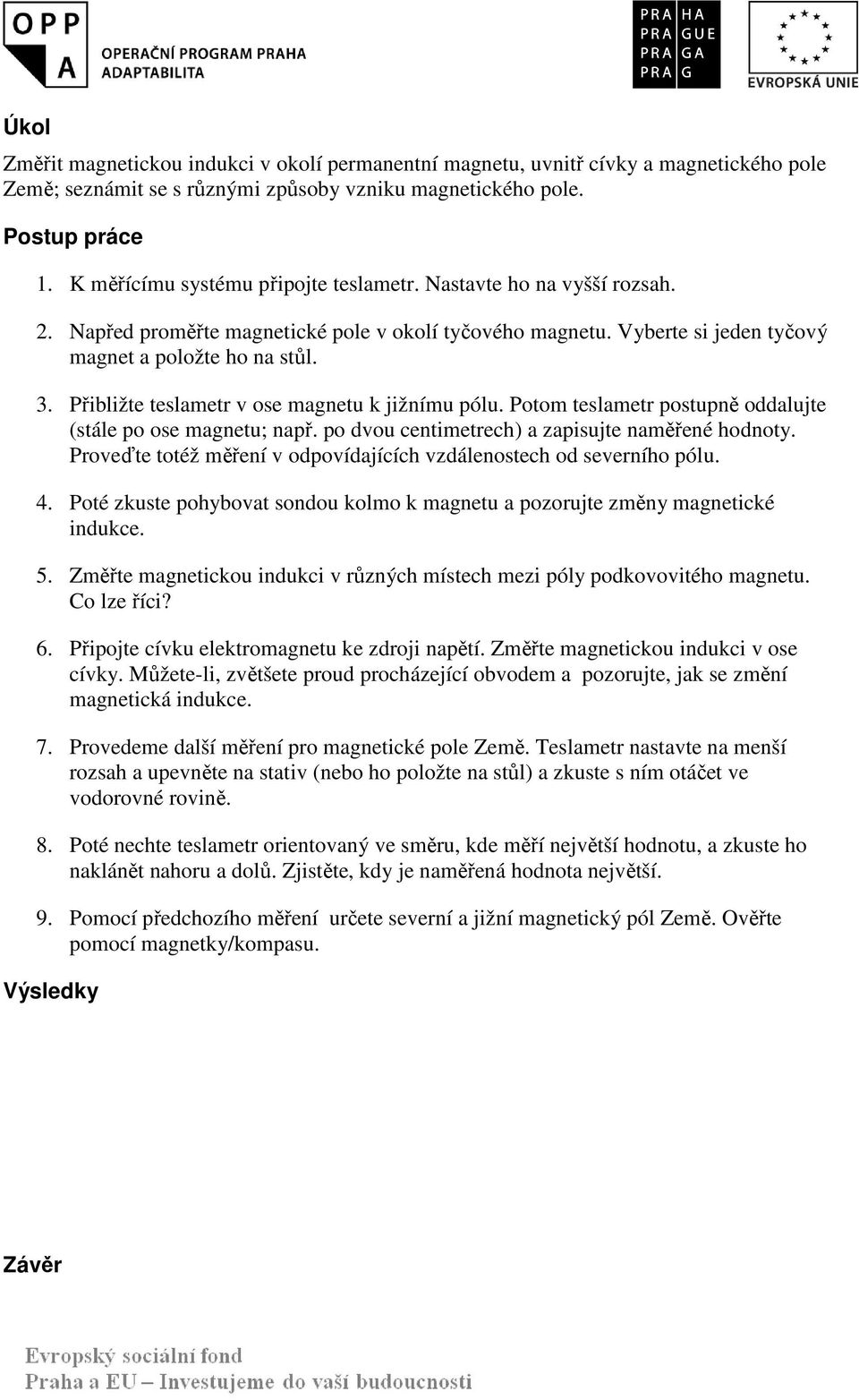 OPP
A
OPERAČNÍ PROGRAM PRAHA
ADAPTABILITA

PRA HA
PRA GUE
PRA GA
PRA G

EVROPSKÁ UNIE

Úkol

Změřit magnetickou indukci v okolí permanentní magnetu, uvnitř cívky a magnetického pole Země; seznámit se s různými způsoby vzniku magnetického pole.

Postup práce

1. K měřícímu systému připojte teslametr. Nastavte ho na vyšší rozsah.

2. Napřed proměřte magnetické pole v okolí tyčového magnetu. Vyberte si jeden tyčový magnet a položte ho na stůl.

3. Přibližte teslametr v ose magnetu k jižnímu pólu. Potom teslametr postupně oddalujte (stále po ose magnetu; např. po dvou centimetrech) a zapisujte naměřené hodnoty. Proveďte totéž měření v odpovídajících vzdálenostech od severního pólu.

4. Poté zkuste pohybovat sondou kolmo k magnetu a pozorujte změny magnetické indukce.

5. Změřte magnetickou indukci v různých místech mezi póly podkovovitého magnetu. Co lze říci?

6. Připojte cívku elektromagnetu ke zdroji napětí. Změřte magnetickou indukci v ose cívky. Můžete-li, zvětšete proud procházející obvodem a pozorujte, jak se změní magnetická indukce.

7. Provedeme další měření pro magnetické pole Země. Teslametr nastavte na menší rozsah a upevněte na stativ (nebo ho položte na stůl) a zkuste s ním otáčet ve vodorovné rovině.

8. Poté nechte teslametr orientovaný ve směru, kde měří největší hodnotu, a zkuste ho naklánět nahoru a dolů. Zjistěte, kdy je naměřená hodnota největší.

9. Pomocí předchozího měření určete severní a jižní magnetický pól Země. Ověřte pomocí magnetky/kompasu.

Výsledky

Závěr

Evropský sociální fond
Praha a EU – Investujeme do vaší budoucnosti